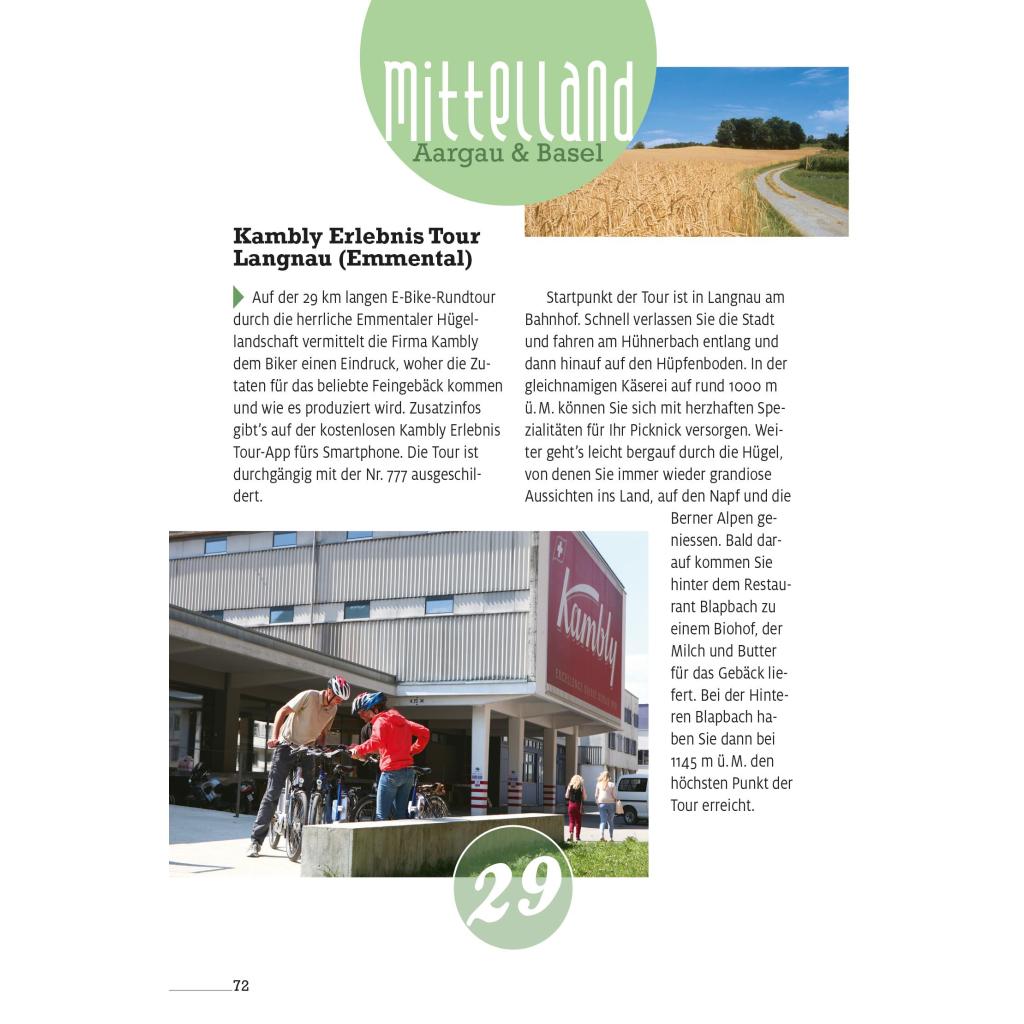 Mittelland
Aargau & Basel

Kambly Erlebnis Tour Langnau (Emmental)

Auf der 29 km langen E-Bike-Rundtour durch die herrliche Emmentaler Hügellandschaft vermittelt die Firma Kambly dem Biker einen Eindruck, woher die Zutaten für das beliebte Feingebäck kommen und wie es produziert wird. Zusatzinfos gibt's auf der kostenlosen Kambly Erlebnis Tour-App fürs Smartphone. Die Tour ist durchgängig mit der Nr. 777 ausgeschildert.

Startpunkt der Tour ist in Langnau am Bahnhof. Schnell verlassen Sie die Stadt und fahren am Hühnerbach entlang und dann hinauf auf den Hüpfenboden. In der gleichnamigen Käserei auf rund 1000 m ü. M. können Sie sich mit herzhaften Spezialitäten für Ihr Picknick versorgen. Weiter geht's leicht bergauf durch die Hügel, von denen Sie immer wieder grandiose Aussichten ins Land, auf den Napf und die Berner Alpen geniessen. Bald darauf kommen Sie hinter dem Restaurant Blapbach zu einem Biohof, der Milch und Butter für das Gebäck liefert. Bei der Hinteren Blapbach haben Sie dann bei 1145 m ü. M. den höchsten Punkt der Tour erreicht.

Kambly

29

72